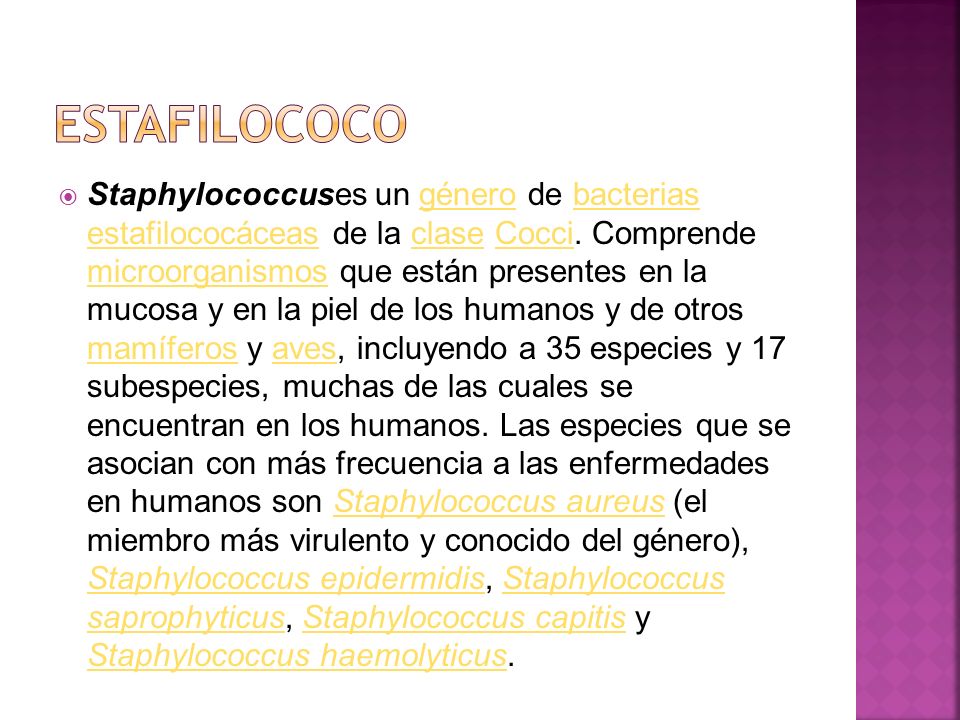 ESTAFILOCOCO

Staphylococcuses un género de bacterias estafilococáceas de la clase Cocci. Comprende microorganismos que están presentes en la mucosa y en la piel de los humanos y de otros mamíferos y aves, incluyendo a 35 especies y 17 subespecies, muchas de las cuales se encuentran en los humanos. Las especies que se asocian con más frecuencia a las enfermedades en humanos son Staphylococcus aureus (el miembro más virulento y conocido del género), Staphylococcus epidermidis, Staphylococcus saprophyticus, Staphylococcus capitis y Staphylococcus haemolyticus.